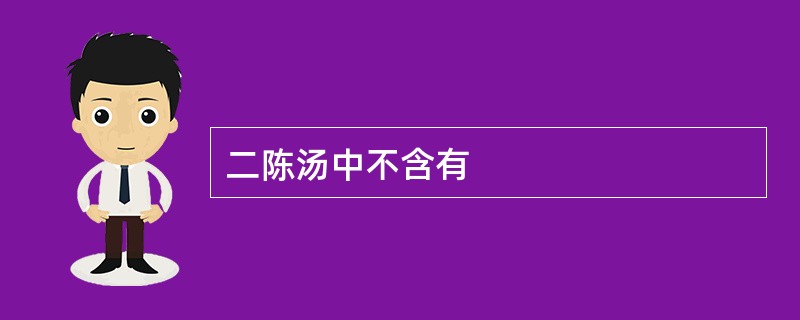 二陈汤中不含有